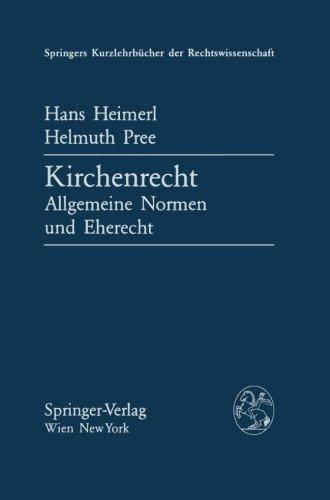 Springers Kurzlehrbücher der Rechtswissenschaft

Hans Heimerl
Helmuth Pree

Kirchenrecht
Allgemeine Normen
und Eherecht

Springer-Verlag
Wien New York